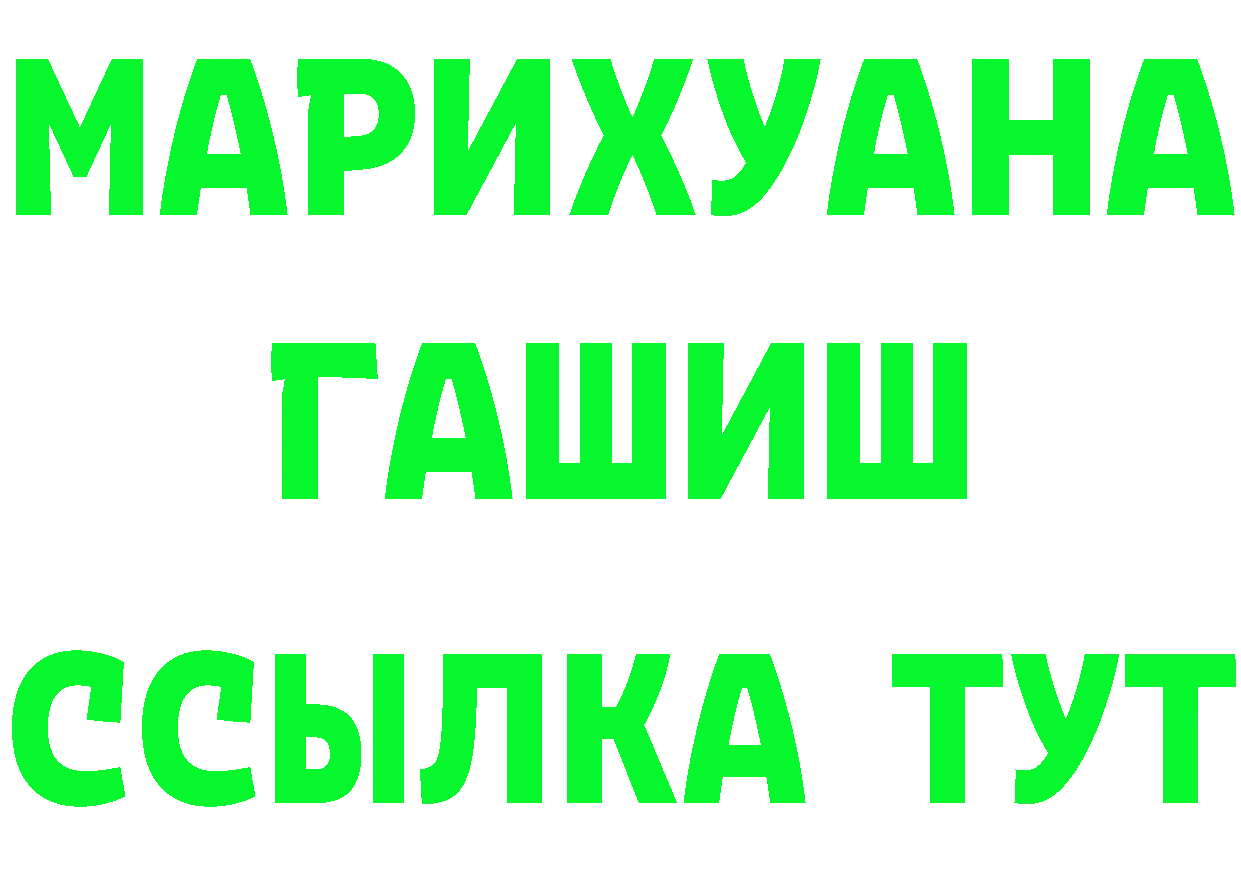 МАРИХУАНА
ГАШИШ
ССЫЛКА ТУТ